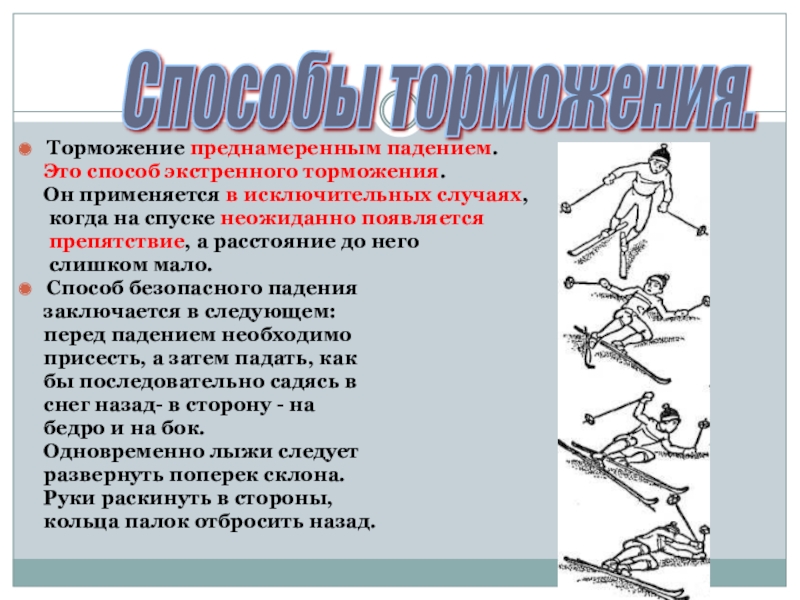 Способы торможения.

Торможение преднамеренным падением. Это способ экстренного торможения. Он применяется в исключительных случаях, когда на спуске неожиданно появляется препятствие, а расстояние до него слишком мало.

Способ безопасного падения заключается в следующем: перед падением необходимо присесть, а затем падать, как бы последовательно садясь в снег назад- в сторону - на бедро и на бок. Одновременно лыжи следует развернуть поперек склона. Руки раскинуть в стороны, кольца палок отбросить назад.